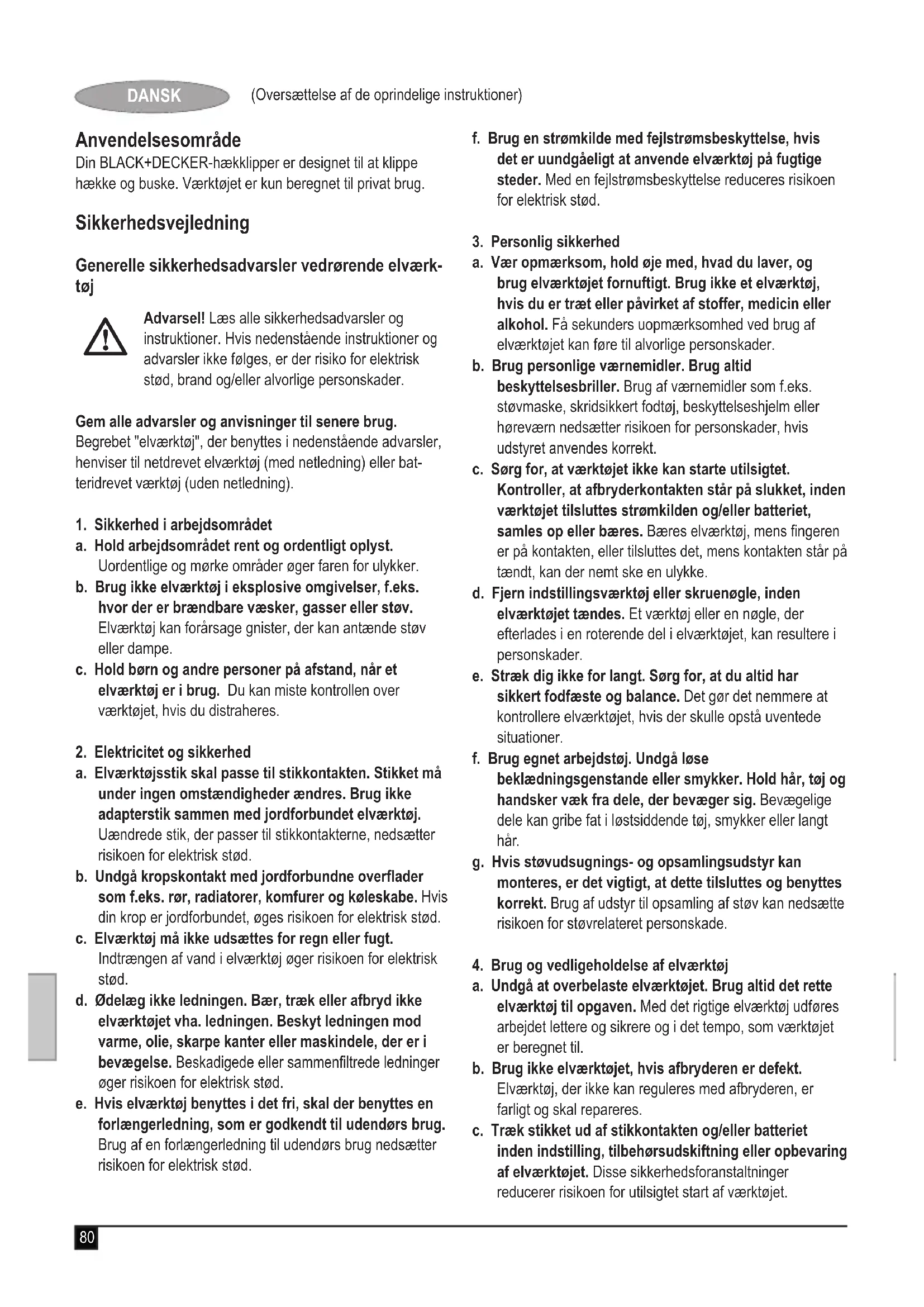 DANSK (Oversættelse af de oprindelige instruktioner)

Anvendelsesområde
Din BLACK+DECKER-hækklipper er designet til at klippe hække og buske. Værktøjet er kun beregnet til privat brug.

Sikkerhedsvejledning

Generelle sikkerhedsadvarsler vedrørende elværktøj

Advarsel! Læs alle sikkerhedsadvarsler og instruktioner. Hvis nedenstående instruktioner og advarsler ikke følges, er der risiko for elektrisk stød, brand og/eller alvorlige personskader.

Gem alle advarsler og anvisninger til senere brug. Begrebet "elværktøj", der benyttes i nedenstående advarsler, henviser til netdrevet elværktøj (med netledning) eller batteridrevet værktøj (uden netledning).

1. Sikkerhed i arbejdsområdet
a. Hold arbejdsområdet rent og ordentligt oplyst. Uordentlige og mørke områder øger faren for ulykker.
b. Brug ikke elværktøj i eksplosive omgivelser, f.eks. hvor der er brændbare væsker, gasser eller støv. Elværktøj kan forårsage gnister, der kan antænde støv eller dampe.
c. Hold børn og andre personer på afstand, når et elværktøj er i brug. Du kan miste kontrollen over værktøjet, hvis du distraheres.

2. Elektricitet og sikkerhed
a. Elværktøjsstik skal passe til stikkontakten. Stikket må under ingen omstændigheder ændres. Brug ikke adapterstik sammen med jordforbundet elværktøj. Uændrede stik, der passer til stikkontakterne, nedsætter risikoen for elektrisk stød.
b. Undgå kropskontakt med jordforbundne overflader som f.eks. rør, radiatorer, komfurer og køleskabe. Hvis din krop er jordforbundet, øges risikoen for elektrisk stød.
c. Elværktøj må ikke udsættes for regn eller fugt. Indtrængen af vand i elværktøj øger risikoen for elektrisk stød.
d. Ødelæg ikke ledningen. Bær, træk eller afbryd ikke elværktøjet vha. ledningen. Beskyt ledningen mod varme, olie, skarpe kanter eller maskindele, der er i bevægelse. Beskadigede eller sammenfiltrede ledninger øger risikoen for elektrisk stød.
e. Hvis elværktøj benyttes i det fri, skal der benyttes en forlængerledning, som er godkendt til udendørs brug. Brug af en forlængerledning til udendørs brug nedsætter risikoen for elektrisk stød.
f. Brug en strømkilde med fejlstrømsbeskyttelse, hvis det er uundgåeligt at anvende elværktøj på fugtige steder. Med en fejlstrømsbeskyttelse reduceres risikoen for elektrisk stød.

3. Personlig sikkerhed
a. Vær opmærksom, hold øje med, hvad du laver, og brug elværktøjet fornuftigt. Brug ikke et elværktøj, hvis du er træt eller påvirket af stoffer, medicin eller alkohol. Få sekunders uopmærksomhed ved brug af elværktøjet kan føre til alvorlige personskader.
b. Brug personlige værnemidler. Brug altid beskyttelsesbriller. Brug af værnemidler som f.eks. støvmaske, skridsikkert fodtøj, beskyttelseshjelm eller høreværn nedsætter risikoen for personskader, hvis udstyret anvendes korrekt.
c. Sørg for, at værktøjet ikke kan starte utilsigtet. Kontroller, at afbryderkontakten står på slukket, inden værktøjet tilsluttes strømkilden og/eller batteriet, samles op eller bæres. Bæres elværktøj, mens fingeren er på kontakten, eller tilsluttes det, mens kontakten står på tændt, kan der nemt ske en ulykke.
d. Fjern indstillingsværktøj eller skruenøgle, inden elværktøjet tændes. Et værktøj eller en nøgle, der efterlades i en roterende del i elværktøjet, kan resultere i personskader.
e. Stræk dig ikke for langt. Sørg for, at du altid har sikkert fodfæste og balance. Det gør det nemmere at kontrollere elværktøjet, hvis der skulle opstå uventede situationer.
f. Brug egnet arbejdstøj. Undgå løse beklædningsgenstande eller smykker. Hold hår, tøj og handsker væk fra dele, der bevæger sig. Bevægelige dele kan gribe fat i løstsiddende tøj, smykker eller langt hår.
g. Hvis støvudsugnings- og opsamlingsudstyr kan monteres, er det vigtigt, at dette tilsluttes og benyttes korrekt. Brug af udstyr til opsamling af støv kan nedsætte risikoen for støvrelateret personskade.

4. Brug og vedligeholdelse af elværktøj
a. Undgå at overbelaste elværktøjet. Brug altid det rette elværktøj til opgaven. Med det rigtige elværktøj udføres arbejdet lettere og sikrere og i det tempo, som værktøjet er beregnet til.
b. Brug ikke elværktøjet, hvis afbryderen er defekt. Elværktøj, der ikke kan reguleres med afbryderen, er farligt og skal repareres.
c. Træk stikket ud af stikkontakten og/eller batteriet inden indstilling, tilbehørsudskiftning eller opbevaring af elværktøjet. Disse sikkerhedsforanstaltninger reducerer risikoen for utilsigtet start af værktøjet.

80